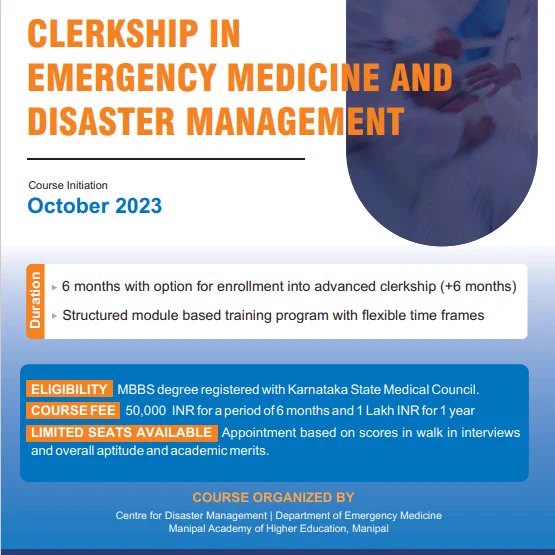 CLERKSHIP IN EMERGENCY MEDICINE AND DISASTER MANAGEMENT

Course Initiation
October 2023

Duration
6 months with option for enrollment into advanced clerkship (+6 months)
Structured module based training program with flexible time frames

ELIGIBILITY MBBS degree registered with Karnataka State Medical Council.
COURSE FEE 50,000 INR for a period of 6 months and 1 Lakh INR for 1 year
LIMITED SEATS AVAILABLE Appointment based on scores in walk in interviews and overall aptitude and academic merits.

COURSE ORGANIZED BY
Centre for Disaster Management | Department of Emergency Medicine
Manipal Academy of Higher Education, Manipal